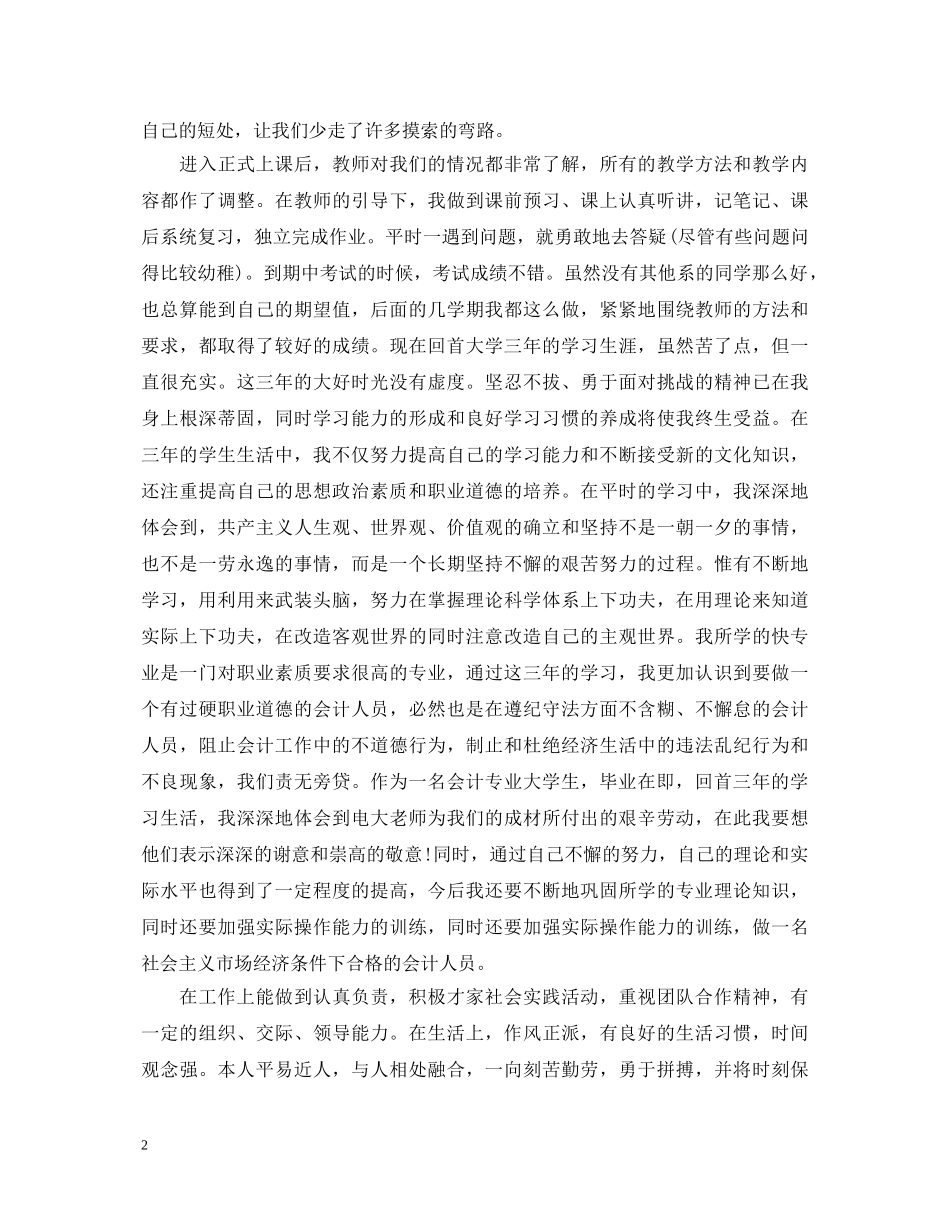 自己的短处，让我们少走了许多摸索的弯路。

进入正式上课后，教师对我们的情况都非常了解，所有的教学方法和教学内容都作了调整。在教师的引导下，我做到课前预习、课上认真听讲，记笔记、课后系统复习，独立完成作业。平时一遇到问题，就勇敢地去答疑(尽管有些问题问得比较幼稚)。到期中考试的时候，考试成绩不错。虽然没有其他系的同学那么好，也总算能到自己的期望值，后面的几学期我都这么做，紧紧地围绕教师的方法和要求，都取得了较好的成绩。现在回首大学三年的学习生涯，虽然苦了点，但一直很充实。这三年的大好时光没有虚度。坚忍不拔、勇于面对挑战的精神已在我身上根深蒂固，同时学习能力的形成和良好学习习惯的养成将使我终生受益。在三年的学生生活中，我不仅努力提高自己的学习能力和不断接受新的文化知识，还注重提高自己的思想政治素质和职业道德的培养。在平时的学习中，我深深地体会到，共产主义人生观、世界观、价值观的确立和坚持不是一朝一夕的事情，也不是一劳永逸的事情，而是一个长期坚持不懈的艰苦努力的过程。惟有不断地学习，用利用来武装头脑，努力在掌握理论科学体系上下功夫，在用理论来知道实际上下功夫，在改造客观世界的同时注意改造自己的主观世界。我所学的快专业是一门对职业素质要求很高的专业，通过这三年的学习，我更加认识到要做一个有过硬职业道德的会计人员，必然也是在遵纪守法方面不含糊、不懈怠的会计人员，阻止会计工作中的不道德行为，制止和杜绝经济生活中的违法乱纪行为和不良现象，我们责无旁贷。作为一名会计专业大学生，毕业在即，回首三年的学习生活，我深深地体会到电大老师为我们的成材所付出的艰辛劳动，在此我要想他们表示深深的谢意和崇高的敬意!同时，通过自己不懈的努力，自己的理论和实际水平也得到了一定程度的提高，今后我还要不断地巩固所学的专业理论知识，同时还要加强实际操作能力的训练，同时还要加强实际操作能力的训练，做一名社会主义市场经济条件下合格的会计人员。

在工作上能做到认真负责，积极才家社会实践活动，重视团队合作精神，有一定的组织、交际、领导能力。在生活上，作风正派，有良好的生活习惯，时间观念强。本人平易近人，与人相处融合，一向刻苦勤劳，勇于拼搏，并将时刻保

2